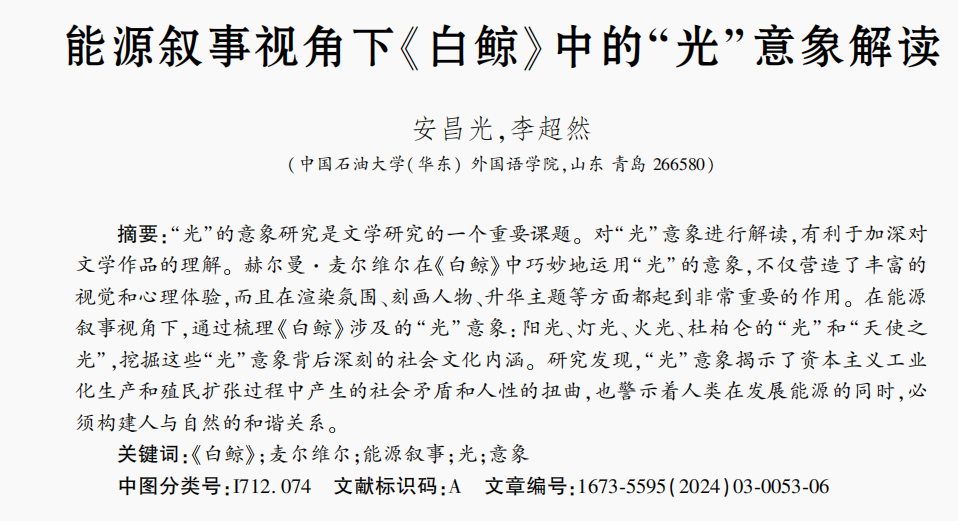 能源叙事视角下《白鲸》中的“光”意象解读

安昌光,李超然

(中国石油大学(华东)外国语学院,山东 青岛 266580)

摘要:“光”的意象研究是文学研究的一个重要课题。对“光”意象进行解读,有利于加深对文学作品的理解。赫尔曼·麦尔维尔在《白鲸》中巧妙地运用“光”的意象,不仅营造了丰富的视觉和心理体验,而且在渲染氛围、刻画人物、升华主题等方面都起到非常重要的作用。在能源叙事视角下,通过梳理《白鲸》涉及的“光”意象:阳光、灯光、火光、杜柏仑的“光”和“天使之光”,挖掘这些“光”意象背后深刻的社会文化内涵。研究发现,“光”意象揭示了资本主义工业化生产和殖民扩张过程中产生的社会矛盾和人性的扭曲,也警示着人类在发展能源的同时,必须构建人与自然的和谐关系。

关键词:《白鲸》;麦尔维尔;能源叙事;光;意象

中图分类号:I712.074 文献标识码:A 文章编号:1673-5595(2024)03-0053-06